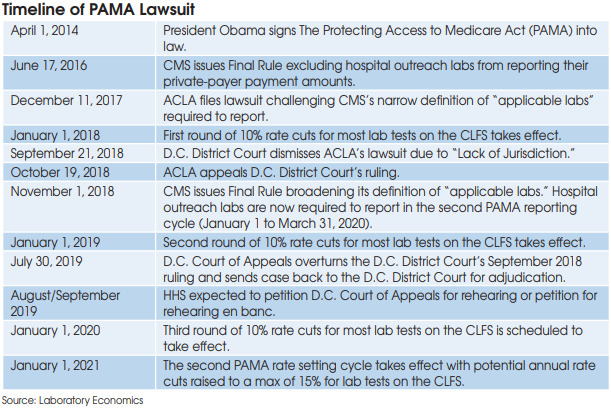 Timeline of PAMA Lawsuit

| | |
|---|---|
| April 1, 2014 | President Obama signs The Protecting Access to Medicare Act (PAMA) into law. |
| June 17, 2016 | CMS issues Final Rule excluding hospital outreach labs from reporting their private-payer payment amounts. |
| December 11, 2017 | ACLA files lawsuit challenging CMS's narrow definition of "applicable labs" required to report. |
| January 1, 2018 | First round of 10% rate cuts for most lab tests on the CLFS takes effect. |
| September 21, 2018 | D.C. District Court dismisses ACLA's lawsuit due to "Lack of Jurisdiction." |
| October 19, 2018 | ACLA appeals D.C. District Court's ruling. |
| November 1, 2018 | CMS issues Final Rule broadening its definition of "applicable labs." Hospital outreach labs are now required to report in the second PAMA reporting cycle (January 1 to March 31, 2020). |
| January 1, 2019 | Second round of 10% rate cuts for most lab tests on the CLFS takes effect. |
| July 30, 2019 | D.C. Court of Appeals overturns the D.C. District Court's September 2018 ruling and sends case back to the D.C. District Court for adjudication. |
| August/September 2019 | HHS expected to petition D.C. Court of Appeals for rehearing or petition for rehearing en banc. |
| January 1, 2020 | Third round of 10% rate cuts for most lab tests on the CLFS is scheduled to take effect. |
| January 1, 2021 | The second PAMA rate setting cycle takes effect with potential annual rate cuts raised to a max of 15% for lab tests on the CLFS. |

Source: Laboratory Economics